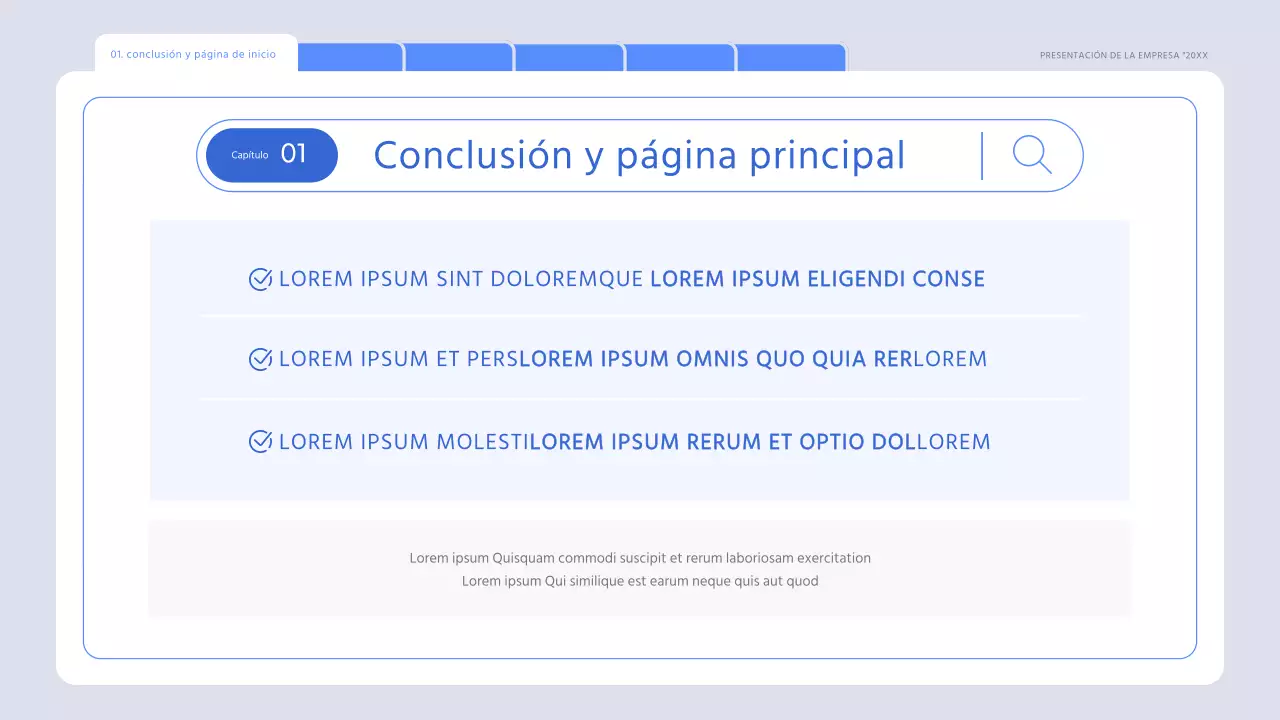 01. conclusión y página de inicio

PRESENTACIÓN DE LA EMPRESA "20XX

Capítulo 01 Conclusión y página principal

LOREM IPSUM SINT DOLOREMQUE LOREM IPSUM ELIGENDI CONSE

LOREM IPSUM ET PERSLOREM IPSUM OMNIS QUO QUIA RERLOREM

LOREM IPSUM MOLESTILOREM IPSUM RERUM ET OPTIO DOLLOREM

Lorem ipsum Quisquam commodi suscipit et rerum laboriosam exercitation
Lorem ipsum Qui similique est earum neque quis aut quod